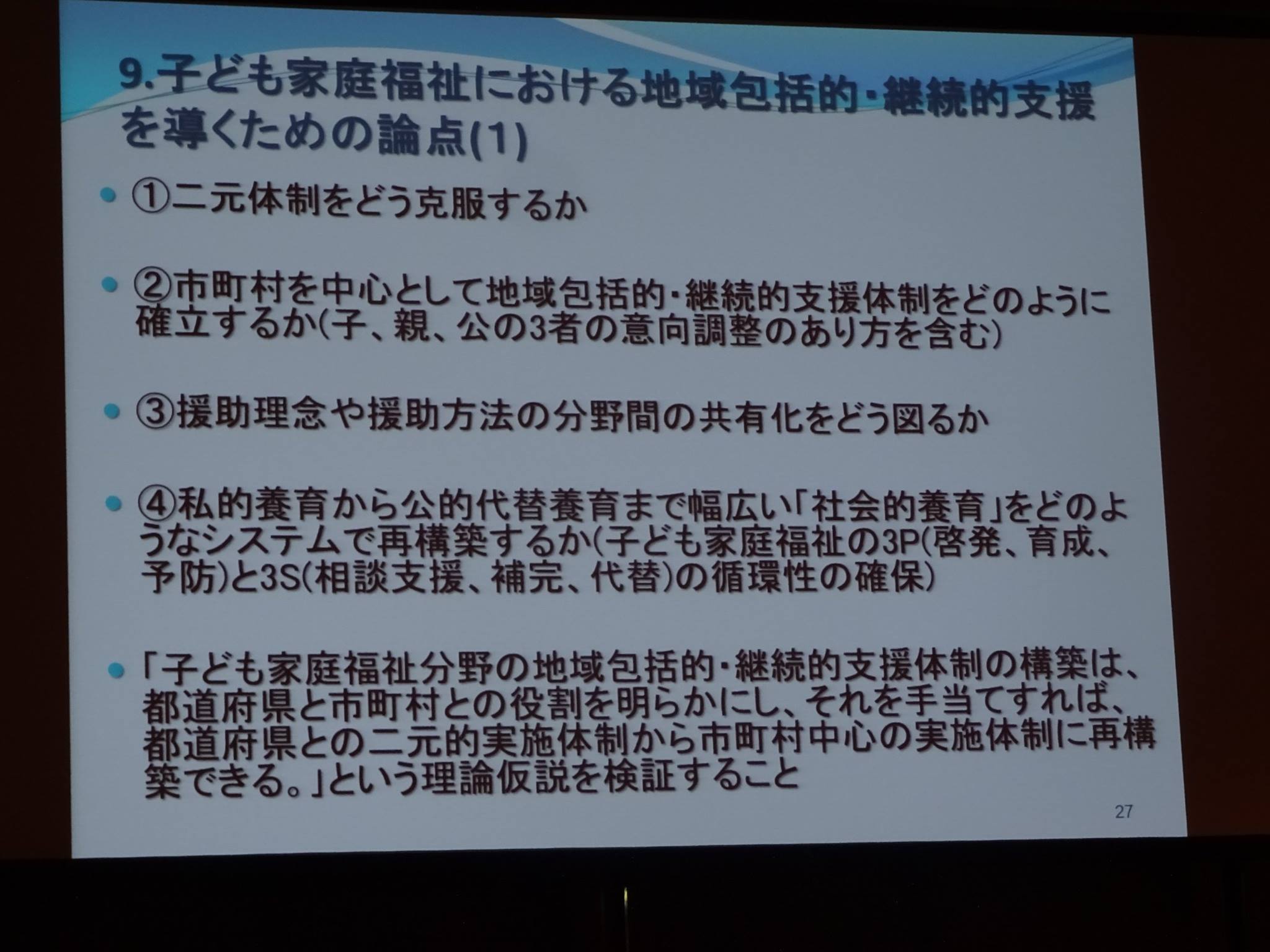 9.子ども家庭福祉における地域包括的・継続的支援を導くための論点(1)

• ①二元体制をどう克服するか

• ②市町村を中心として地域包括的・継続的支援体制をどのように確立するか(子、親、公の3者の意向調整のあり方を含む)

• ③援助理念や援助方法の分野間の共有化をどう図るか

• ④私的養育から公的代替養育まで幅広い「社会的養育」をどのようなシステムで再構築するか(子ども家庭福祉の3P(啓発、育成、予防)と3S(相談支援、補完、代替)の循環性の確保)

• 「子ども家庭福祉分野の地域包括的・継続的支援体制の構築は、都道府県と市町村との役割を明らかにし、それを手当てすれば、都道府県との二元的実施体制から市町村中心の実施体制に再構築できる。」という理論仮説を検証すること

27